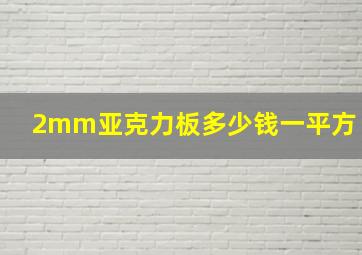 2mm亚克力板多少钱一平方